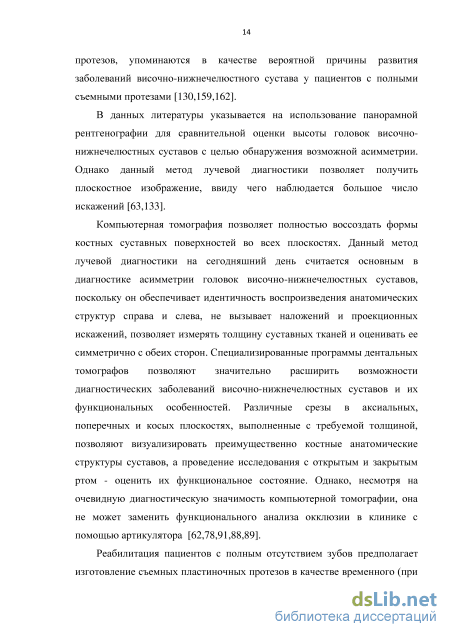 14

протезов, упоминаются в качестве вероятной причины развития заболеваний височно-нижнечелюстного сустава у пациентов с полными съемными протезами [130,159,162].

В данных литературы указывается на использование панорамной рентгенографии для сравнительной оценки высоты головок височно-нижнечелюстных суставов с целью обнаружения возможной асимметрии. Однако данный метод лучевой диагностики позволяет получить плоскостное изображение, ввиду чего наблюдается большое число искажений [63,133].

Компьютерная томография позволяет полностью воссоздать формы костных суставных поверхностей во всех плоскостях. Данный метод лучевой диагностики на сегодняшний день считается основным в диагностике асимметрии головок височно-нижнечелюстных суставов, поскольку он обеспечивает идентичность воспроизведения анатомических структур справа и слева, не вызывает наложений и проекционных искажений, позволяет измерять толщину суставных тканей и оценивать ее симметрично с обеих сторон. Специализированные программы дентальных томографов позволяют значительно расширить возможности диагностических заболеваний височно-нижнечелюстных суставов и их функциональных особенностей. Различные срезы в аксиальных, поперечных и косых плоскостях, выполненные с требуемой толщиной, позволяют визуализировать преимущественно костные анатомические структуры суставов, а проведение исследования с открытым и закрытым ртом - оценить их функциональное состояние. Однако, несмотря на очевидную диагностическую значимость компьютерной томографии, она не может заменить функционального анализа окклюзии в клинике с помощью артикулятора [62,78,91,88,89].

Реабилитация пациентов с полным отсутствием зубов предполагает изготовление съемных пластиночных протезов в качестве временного (при

dsLib.net
библиотека диссертаций